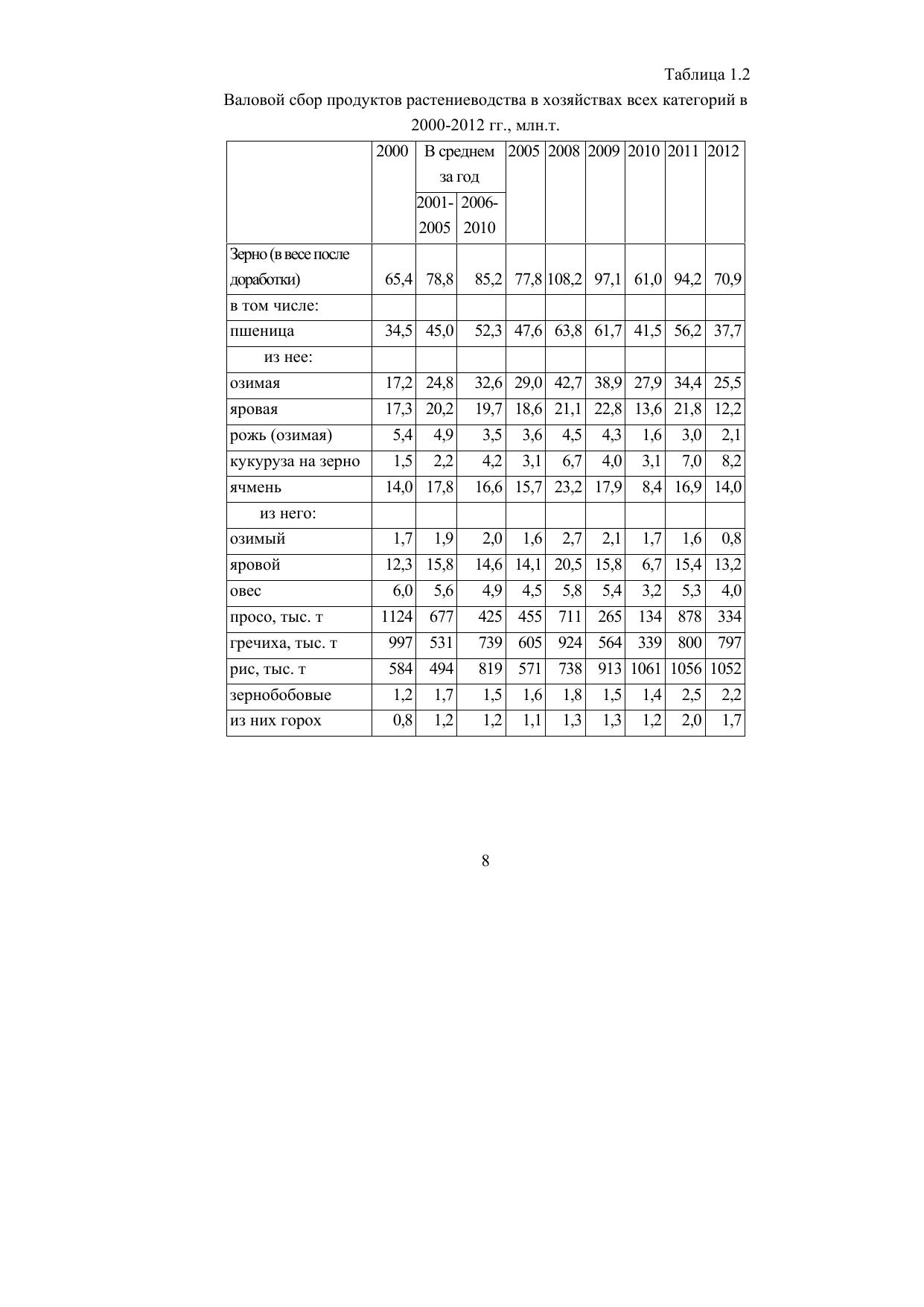 Таблица 1.2

Валовой сбор продуктов растениеводства в хозяйствах всех категорий в 2000-2012 гг., млн.т.

| | 2000 | В среднем за год 2001-2005 | В среднем за год 2006-2010 | 2005 | 2008 | 2009 | 2010 | 2011 | 2012 |
|---|---|---|---|---|---|---|---|---|---|
| Зерно (в весе после доработки) | 65,4 | 78,8 | 85,2 | 77,8 | 108,2 | 97,1 | 61,0 | 94,2 | 70,9 |
| в том числе: | | | | | | | | | |
| пшеница | 34,5 | 45,0 | 52,3 | 47,6 | 63,8 | 61,7 | 41,5 | 56,2 | 37,7 |
| из нее: | | | | | | | | | |
| озимая | 17,2 | 24,8 | 32,6 | 29,0 | 42,7 | 38,9 | 27,9 | 34,4 | 25,5 |
| яровая | 17,3 | 20,2 | 19,7 | 18,6 | 21,1 | 22,8 | 13,6 | 21,8 | 12,2 |
| рожь (озимая) | 5,4 | 4,9 | 3,5 | 3,6 | 4,5 | 4,3 | 1,6 | 3,0 | 2,1 |
| кукуруза на зерно | 1,5 | 2,2 | 4,2 | 3,1 | 6,7 | 4,0 | 3,1 | 7,0 | 8,2 |
| ячмень | 14,0 | 17,8 | 16,6 | 15,7 | 23,2 | 17,9 | 8,4 | 16,9 | 14,0 |
| из него: | | | | | | | | | |
| озимый | 1,7 | 1,9 | 2,0 | 1,6 | 2,7 | 2,1 | 1,7 | 1,6 | 0,8 |
| яровой | 12,3 | 15,8 | 14,6 | 14,1 | 20,5 | 15,8 | 6,7 | 15,4 | 13,2 |
| овес | 6,0 | 5,6 | 4,9 | 4,5 | 5,8 | 5,4 | 3,2 | 5,3 | 4,0 |
| просо, тыс. т | 1124 | 677 | 425 | 455 | 711 | 265 | 134 | 878 | 334 |
| гречиха, тыс. т | 997 | 531 | 739 | 605 | 924 | 564 | 339 | 800 | 797 |
| рис, тыс. т | 584 | 494 | 819 | 571 | 738 | 913 | 1061 | 1056 | 1052 |
| зернобобовые | 1,2 | 1,7 | 1,5 | 1,6 | 1,8 | 1,5 | 1,4 | 2,5 | 2,2 |
| из них горох | 0,8 | 1,2 | 1,2 | 1,1 | 1,3 | 1,3 | 1,2 | 2,0 | 1,7 |

8